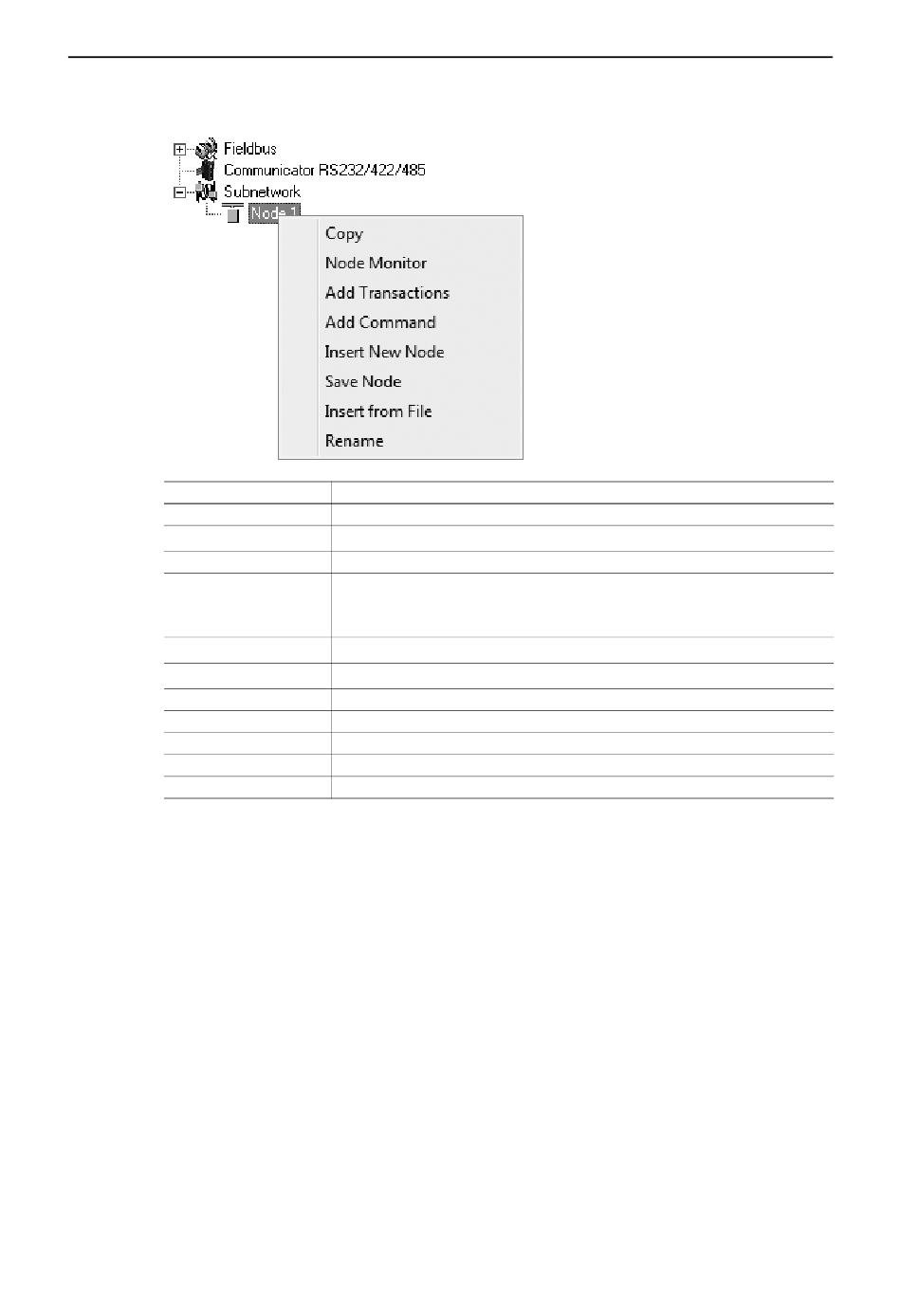 Fieldbus
Communicator RS232/422/485
Subnetwork
Node 1

Copy
Node Monitor
Add Transactions
Add Command
Insert New Node
Save Node
Insert from File
Rename